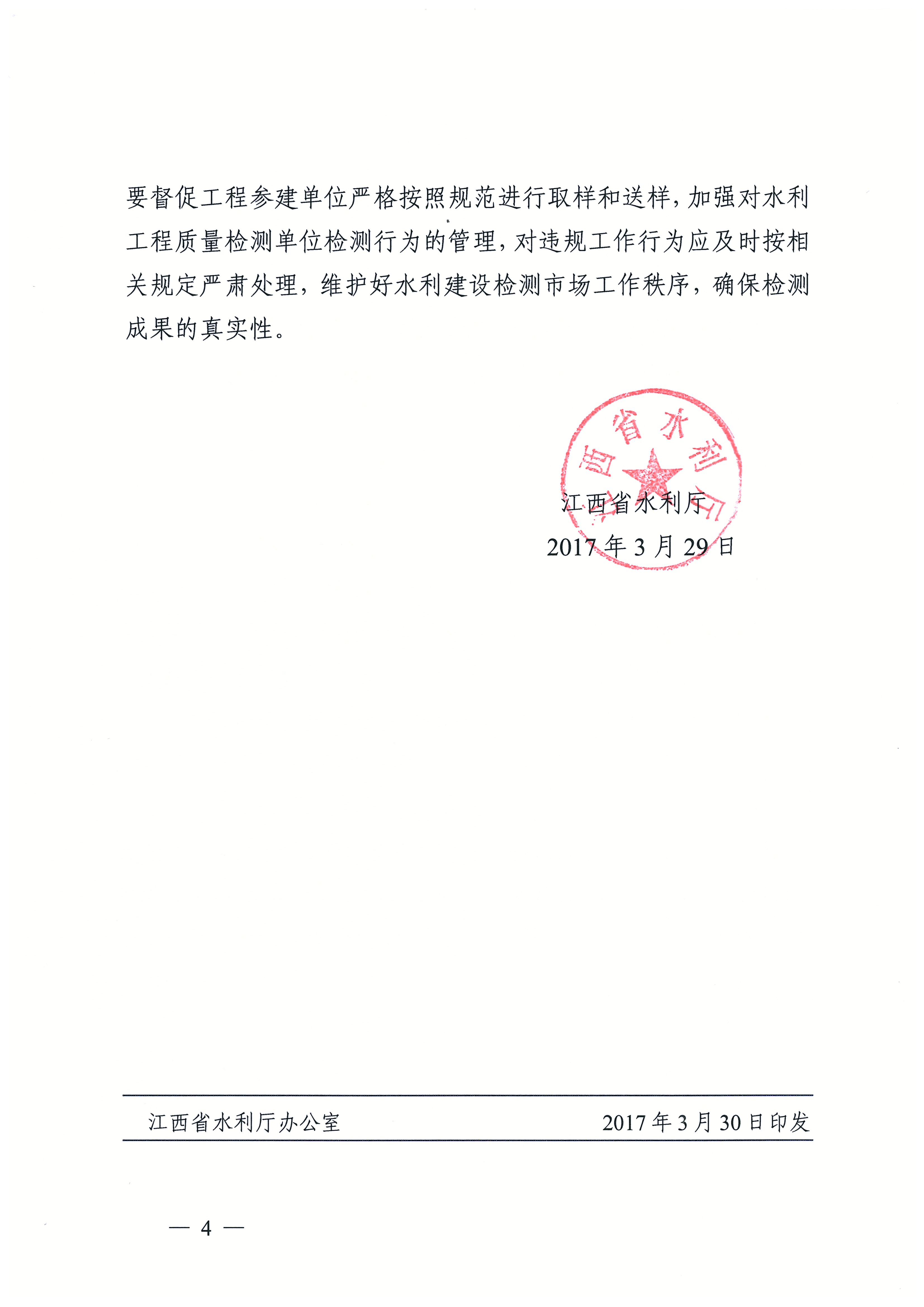 要督促工程参建单位严格按照规范进行取样和送样，加强对水利工程质量检测单位检测行为的管理，对违规工作行为应及时按相关规定严肃处理，维护好水利建设检测市场工作秩序，确保检测成果的真实性。

江西省水利厅

江西省水利厅
2017年3月29日

江西省水利厅办公室 2017年3月30日印发

— 4 —